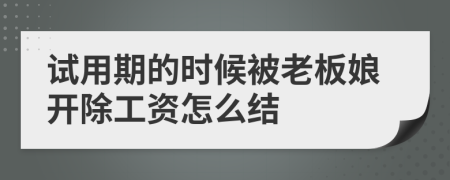 试用期的时候被老板娘开除工资怎么结